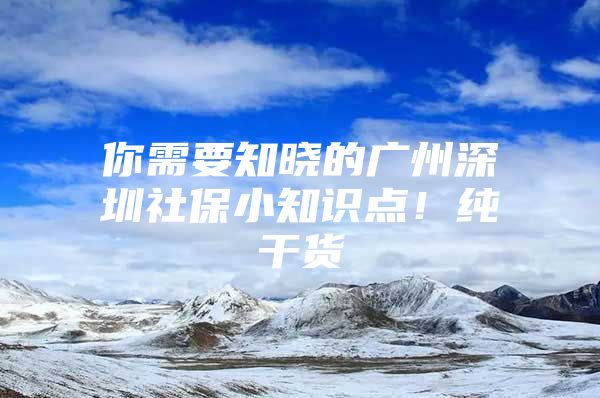 你需要知晓的广州深圳社保小知识点！纯干货